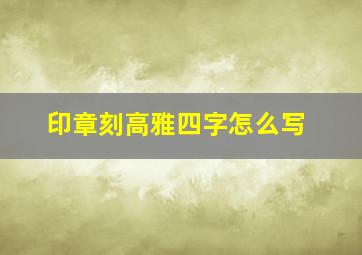 印章刻高雅四字怎么写